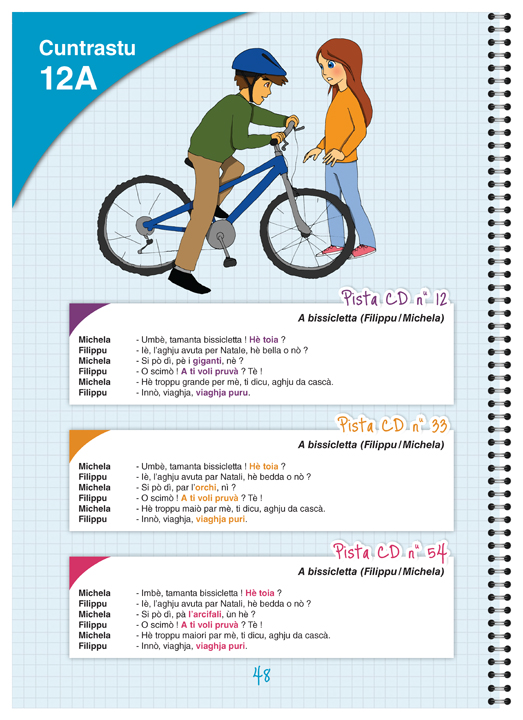 Cuntrastu
12A

Pista CD n° 12

A bissicletta (Filippu / Michela)

Michela - Umbè, tamanta bissicletta ! Hè toia ?
Filippu - Iè, l'aghju avuta per Natale, hè bella o nò ?
Michela - Si pò dì, pè i giganti, nè ?
Filippu - O scimò ! A ti voli pruvà ? Tè !
Michela - Hè troppu grande per mè, ti dicu, aghju da cascà.
Filippu - Innò, viaghja, viaghja puru.

Pista CD n° 33

A bissicletta (Filippu / Michela)

Michela - Umbè, tamanta bissicletta ! Hè toia ?
Filippu - Iè, l'aghju avuta par Natali, hè bedda o nò ?
Michela - Si pò dì, par l'orchi, nì ?
Filippu - O scimò ! A ti voli pruvà ? Tè !
Michela - Hè troppu maiò par mè, ti dicu, aghju da cascà.
Filippu - Innò, viaghja, viaghja puri.

Pista CD n° 54

A bissicletta (Filippu / Michela)

Michela - Imbè, tamanta bissicletta ! Hè toia ?
Filippu - Iè, l'aghju avuta par Natali, hè bedda o nò ?
Michela - Si pò dì, pà l'arcifali, ùn hè ?
Filippu - O scimò ! A ti voli pruvà ? Tè !
Michela - Hè troppu maiori par mè, ti dicu, aghju da cascà.
Filippu - Innò, viaghja, viaghja puri.

48